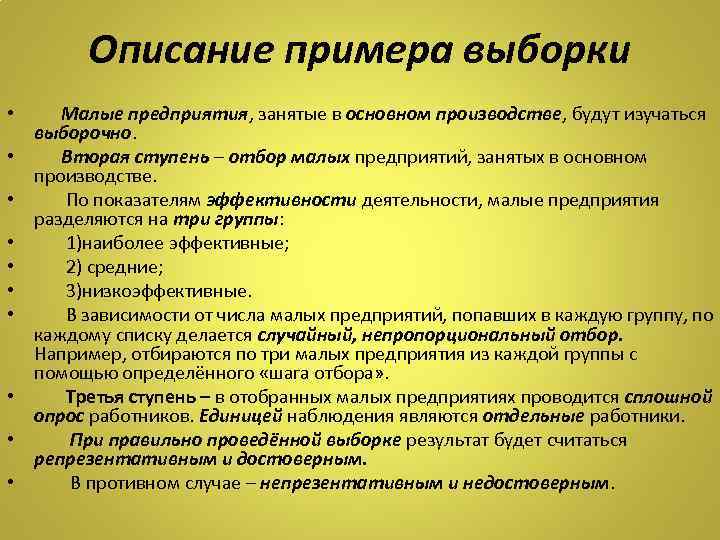 Описание примера выборки

• Малые предприятия, занятые в основном производстве, будут изучаться выборочно.
• Вторая ступень – отбор малых предприятий, занятых в основном производстве.
• По показателям эффективности деятельности, малые предприятия разделяются на три группы:
• 1)наиболее эффективные;
• 2) средние;
• 3)низкоэффективные.
• В зависимости от числа малых предприятий, попавших в каждую группу, по каждому списку делается случайный, непропорциональный отбор. Например, отбираются по три малых предприятия из каждой группы с помощью определённого «шага отбора».
• Третья ступень – в отобранных малых предприятиях проводится сплошной опрос работников. Единицей наблюдения являются отдельные работники.
• При правильно проведённой выборке результат будет считаться репрезентативным и достоверным.
• В противном случае – непрезентативным и недостоверным.